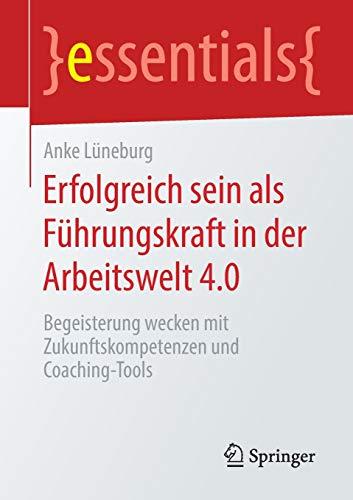 }essentials{

Anke Lüneburg

Erfolgreich sein als Führungskraft in der Arbeitswelt 4.0

Begeisterung wecken mit Zukunftskompetenzen und Coaching-Tools

Springer